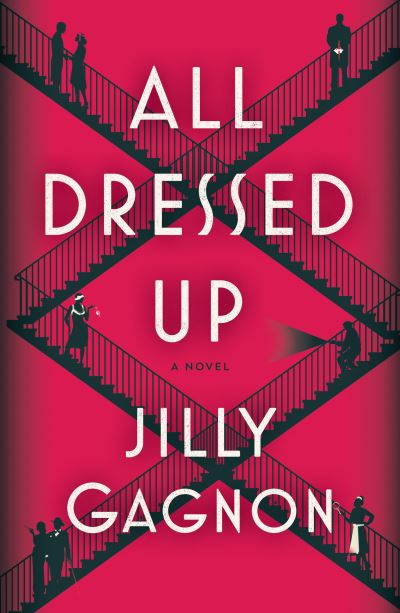 ALL DRESSED UP

A NOVEL

JILLY GAGNON